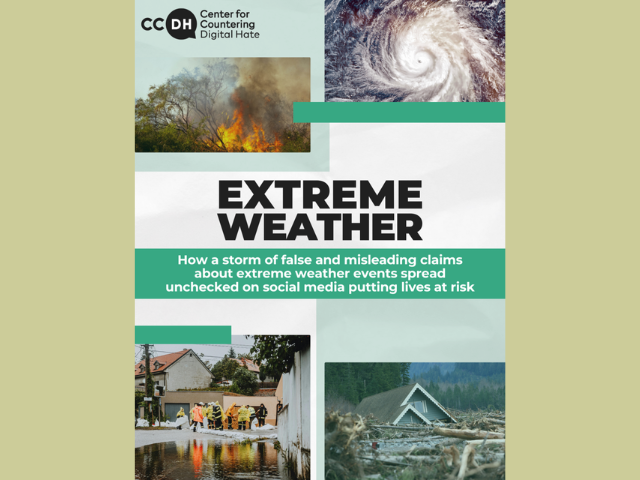 CCDH Center for Countering Digital Hate

EXTREME WEATHER

How a storm of false and misleading claims about extreme weather events spread unchecked on social media putting lives at risk